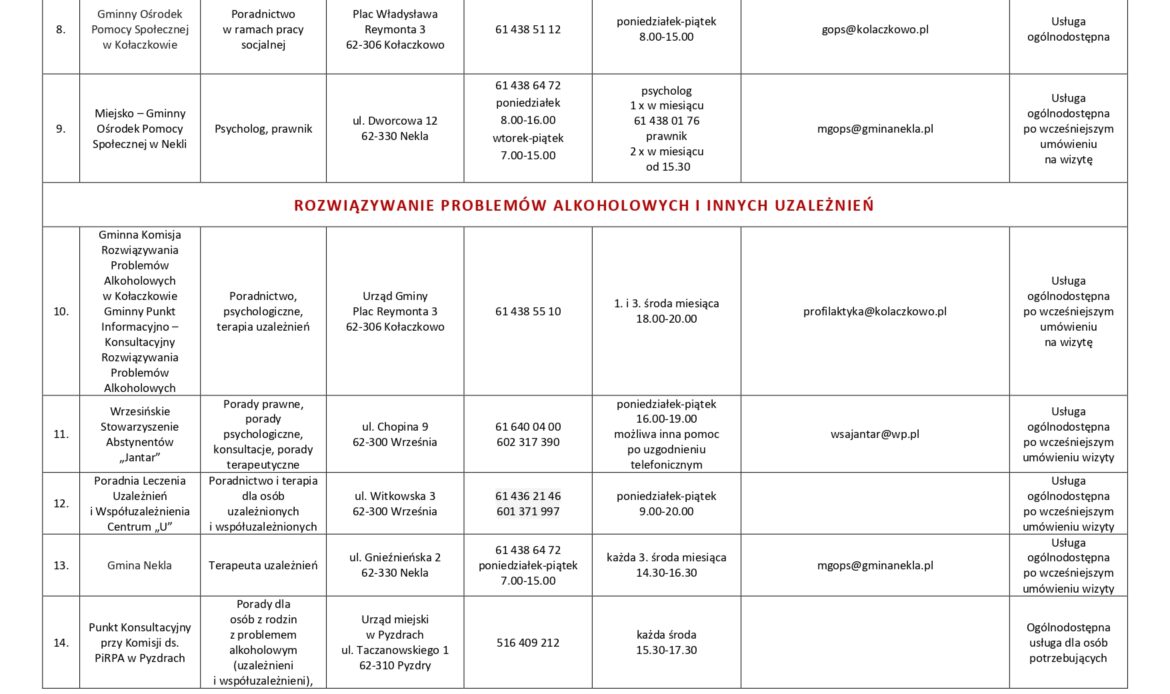 | 8. | Gminny Ośrodek Pomocy Społecznej w Kołaczkowie | Poradnictwo w ramach pracy socjalnej | Plac Władysława Reymonta 3 62-306 Kołaczkowo | 61 438 51 12 | poniedziałek-piątek 8.00-15.00 | gops@kolaczkowo.pl | Usługa ogólnodostępna |
|---|---|---|---|---|---|---|---|
| 9. | Miejsko – Gminny Ośrodek Pomocy Społecznej w Nekli | Psycholog, prawnik | ul. Dworcowa 12 62-330 Nekla | 61 438 64 72 poniedziałek 8.00-16.00 wtorek-piątek 7.00-15.00 | psycholog 1 x w miesiącu 61 438 01 76 prawnik 2 x w miesiącu od 15.30 | mgops@gminanekla.pl | Usługa ogólnodostępna po wcześniejszym umówieniu na wizytę |
| ROZWIĄZYWANIE PROBLEMÓW ALKOHOLOWYCH I INNYCH UZALEŻNIEŃ | | | | | | | |
| 10. | Gminna Komisja Rozwiązywania Problemów Alkoholowych w Kołaczkowie Gminny Punkt Informacyjno – Konsultacyjny Rozwiązywania Problemów Alkoholowych | Poradnictwo, psychologiczne, terapia uzależnień | Urząd Gminy Plac Reymonta 3 62-306 Kołaczkowo | 61 438 55 10 | 1. i 3. środa miesiąca 18.00-20.00 | profilaktyka@kolaczkowo.pl | Usługa ogólnodostępna po wcześniejszym umówieniu na wizytę |
| 11. | Wrzesińskie Stowarzyszenie Abstynentów „Jantar" | Porady prawne, porady psychologiczne, konsultacje, porady terapeutyczne | ul. Chopina 9 62-300 Września | 61 640 04 00 602 317 390 | poniedziałek-piątek 16.00-19.00 możliwa inna pomoc po uzgodnieniu telefonicznym | wsajantar@wp.pl | Usługa ogólnodostępna po wcześniejszym umówieniu wizyty |
| 12. | Poradnia Leczenia Uzależnień i Współuzależnienia Centrum „U" | Poradnictwo i terapia dla osób uzależnionych i współuzależnionych | ul. Witkowska 3 62-300 Września | 61 436 21 46 601 371 997 | poniedziałek-piątek 9.00-20.00 | | Usługa ogólnodostępna po wcześniejszym umówieniu wizyty |
| 13. | Gmina Nekla | Terapeuta uzależnień | ul. Gnieźnieńska 2 62-330 Nekla | 61 438 64 72 poniedziałek-piątek 7.00-15.00 | każda 3. środa miesiąca 14.30-16.30 | mgops@gminanekla.pl | Usługa ogólnodostępna po wcześniejszym umówieniu wizyty |
| 14. | Punkt Konsultacyjny przy Komisji ds. PiRPA w Pyzdrach | Porady dla osób z rodzin z problemem alkoholowym (uzależnieni i współuzależnieni), | Urząd miejski w Pyzdrach ul. Taczanowskiego 1 62-310 Pyzdry | 516 409 212 | każda środa 15.30-17.30 | | Ogólnodostępna usługa dla osób potrzebujących |